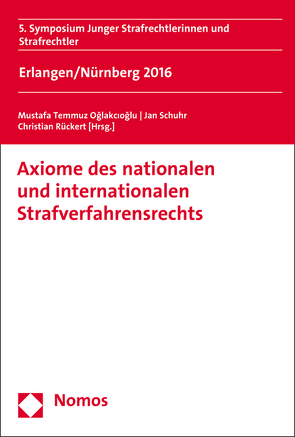 5. Symposium Junger Strafrechtlerinnen und Strafrechtler

Erlangen/Nürnberg 2016

Mustafa Temmuz Oğlakcıoğlu | Jan Schuhr
Christian Rückert [Hrsg.]

Axiome des nationalen und internationalen Strafverfahrensrechts

Nomos